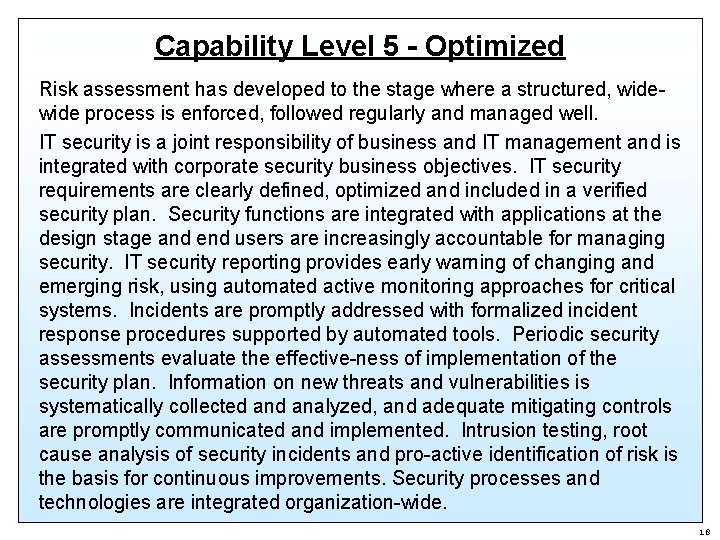 Capability Level 5 - Optimized

Risk assessment has developed to the stage where a structured, wide-wide process is enforced, followed regularly and managed well.

IT security is a joint responsibility of business and IT management and is integrated with corporate security business objectives. IT security requirements are clearly defined, optimized and included in a verified security plan. Security functions are integrated with applications at the design stage and end users are increasingly accountable for managing security. IT security reporting provides early warning of changing and emerging risk, using automated active monitoring approaches for critical systems. Incidents are promptly addressed with formalized incident response procedures supported by automated tools. Periodic security assessments evaluate the effective-ness of implementation of the security plan. Information on new threats and vulnerabilities is systematically collected and analyzed, and adequate mitigating controls are promptly communicated and implemented. Intrusion testing, root cause analysis of security incidents and pro-active identification of risk is the basis for continuous improvements. Security processes and technologies are integrated organization-wide.

18